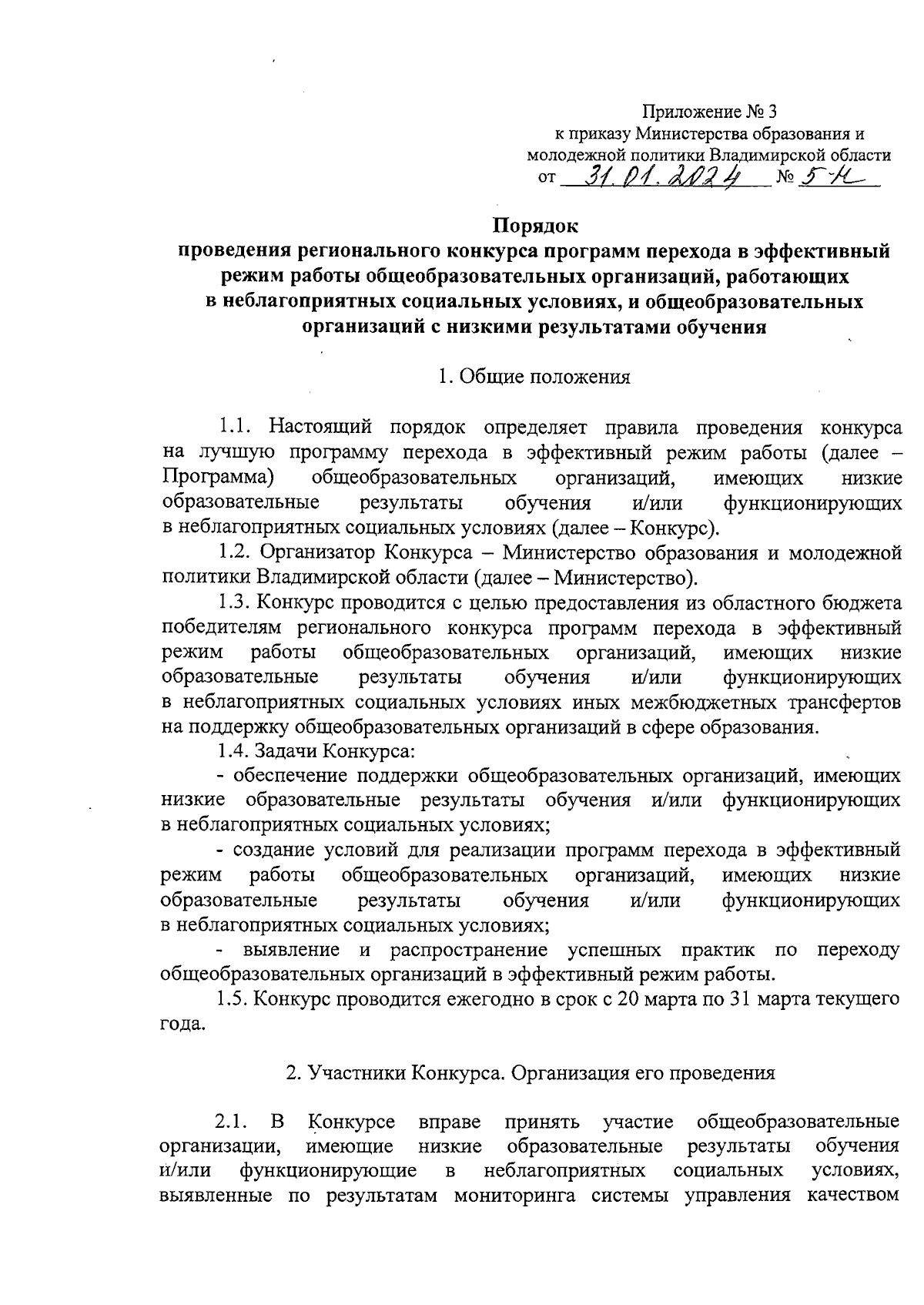 Приложение № 3
к приказу Министерства образования и молодежной политики Владимирской области
от 31.01.2024 № 5-н

Порядок
проведения регионального конкурса программ перехода в эффективный режим работы общеобразовательных организаций, работающих в неблагоприятных социальных условиях, и общеобразовательных организаций с низкими результатами обучения

1. Общие положения

1.1. Настоящий порядок определяет правила проведения конкурса на лучшую программу перехода в эффективный режим работы (далее – Программа) общеобразовательных организаций, имеющих низкие образовательные результаты обучения и/или функционирующих в неблагоприятных социальных условиях (далее – Конкурс).

1.2. Организатор Конкурса – Министерство образования и молодежной политики Владимирской области (далее – Министерство).

1.3. Конкурс проводится с целью предоставления из областного бюджета победителям регионального конкурса программ перехода в эффективный режим работы общеобразовательных организаций, имеющих низкие образовательные результаты обучения и/или функционирующих в неблагоприятных социальных условиях иных межбюджетных трансфертов на поддержку общеобразовательных организаций в сфере образования.

1.4. Задачи Конкурса:

- обеспечение поддержки общеобразовательных организаций, имеющих низкие образовательные результаты обучения и/или функционирующих в неблагоприятных социальных условиях;

- создание условий для реализации программ перехода в эффективный режим работы общеобразовательных организаций, имеющих низкие образовательные результаты обучения и/или функционирующих в неблагоприятных социальных условиях;

- выявление и распространение успешных практик по переходу общеобразовательных организаций в эффективный режим работы.

1.5. Конкурс проводится ежегодно в срок с 20 марта по 31 марта текущего года.

2. Участники Конкурса. Организация его проведения

2.1. В Конкурсе вправе принять участие общеобразовательные организации, имеющие низкие образовательные результаты обучения и/или функционирующие в неблагоприятных социальных условиях, выявленные по результатам мониторинга системы управления качеством